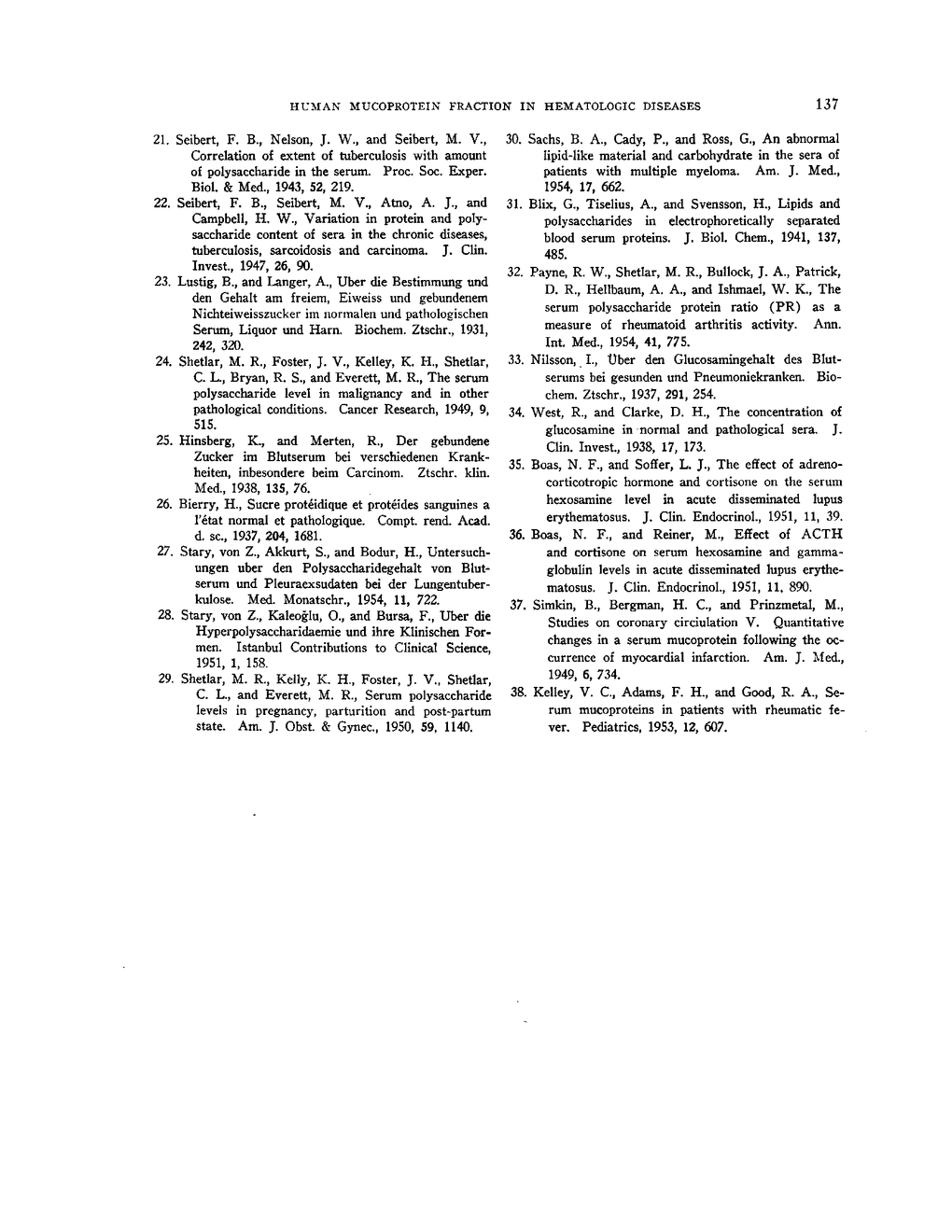 HUMAN MUCOPROTEIN FRACTION IN HEMATOLOGIC DISEASES 137

21. Seibert, F. B., Nelson, J. W., and Seibert, M. V., Correlation of extent of tuberculosis with amount of polysaccharide in the serum. Proc. Soc. Exper. Biol. & Med., 1943, 52, 219.

22. Seibert, F. B., Seibert, M. V., Atno, A. J., and Campbell, H. W., Variation in protein and polysaccharide content of sera in the chronic diseases, tuberculosis, sarcoidosis and carcinoma. J. Clin. Invest., 1947, 26, 90.

23. Lustig, B., and Langer, A., Uber die Bestimmung und den Gehalt am freiem, Eiweiss und gebundenem Nichteiweisszucker im normalen und pathologischen Serum, Liquor und Harn. Biochem. Ztschr., 1931, 242, 320.

24. Shetlar, M. R., Foster, J. V., Kelley, K. H., Shetlar, C. L., Bryan, R. S., and Everett, M. R., The serum polysaccharide level in malignancy and in other pathological conditions. Cancer Research, 1949, 9, 515.

25. Hinsberg, K., and Merten, R., Der gebundene Zucker im Blutserum bei verschiedenen Krankheiten, inbesondere beim Carcinom. Ztschr. klin. Med., 1938, 135, 76.

26. Bierry, H., Sucre protéidique et protéides sanguines a l'état normal et pathologique. Compt. rend. Acad. d. sc., 1937, 204, 1681.

27. Stary, von Z., Akkurt, S., and Bodur, H., Untersuchungen uber den Polysaccharidegehalt von Blutserum und Pleuraexsudaten bei der Lungentuberkulose. Med. Monatschr., 1954, 11, 722.

28. Stary, von Z., Kaleoğlu, O., and Bursa, F., Uber die Hyperpolysaccharidaemie und ihre Klinischen Formen. Istanbul Contributions to Clinical Science, 1951, 1, 158.

29. Shetlar, M. R., Kelly, K. H., Foster, J. V., Shetlar, C. L., and Everett, M. R., Serum polysaccharide levels in pregnancy, parturition and post-partum state. Am. J. Obst. & Gynec., 1950, 59, 1140.

30. Sachs, B. A., Cady, P., and Ross, G., An abnormal lipid-like material and carbohydrate in the sera of patients with multiple myeloma. Am. J. Med., 1954, 17, 662.

31. Blix, G., Tiselius, A., and Svensson, H., Lipids and polysaccharides in electrophoretically separated blood serum proteins. J. Biol. Chem., 1941, 137, 485.

32. Payne, R. W., Shetlar, M. R., Bullock, J. A., Patrick, D. R., Hellbaum, A. A., and Ishmael, W. K., The serum polysaccharide protein ratio (PR) as a measure of rheumatoid arthritis activity. Ann. Int. Med., 1954, 41, 775.

33. Nilsson, I., Über den Glucosamingehalt des Blutserums bei gesunden und Pneumoniekranken. Biochem. Ztschr., 1937, 291, 254.

34. West, R., and Clarke, D. H., The concentration of glucosamine in normal and pathological sera. J. Clin. Invest., 1938, 17, 173.

35. Boas, N. F., and Soffer, L. J., The effect of adrenocorticotropic hormone and cortisone on the serum hexosamine level in acute disseminated lupus erythematosus. J. Clin. Endocrinol., 1951, 11, 39.

36. Boas, N. F., and Reiner, M., Effect of ACTH and cortisone on serum hexosamine and gammaglobulin levels in acute disseminated lupus erythematosus. J. Clin. Endocrinol., 1951, 11, 890.

37. Simkin, B., Bergman, H. C., and Prinzmetal, M., Studies on coronary circiulation V. Quantitative changes in a serum mucoprotein following the occurrence of myocardial infarction. Am. J. Med., 1949, 6, 734.

38. Kelley, V. C., Adams, F. H., and Good, R. A., Serum mucoproteins in patients with rheumatic fever. Pediatrics, 1953, 12, 607.